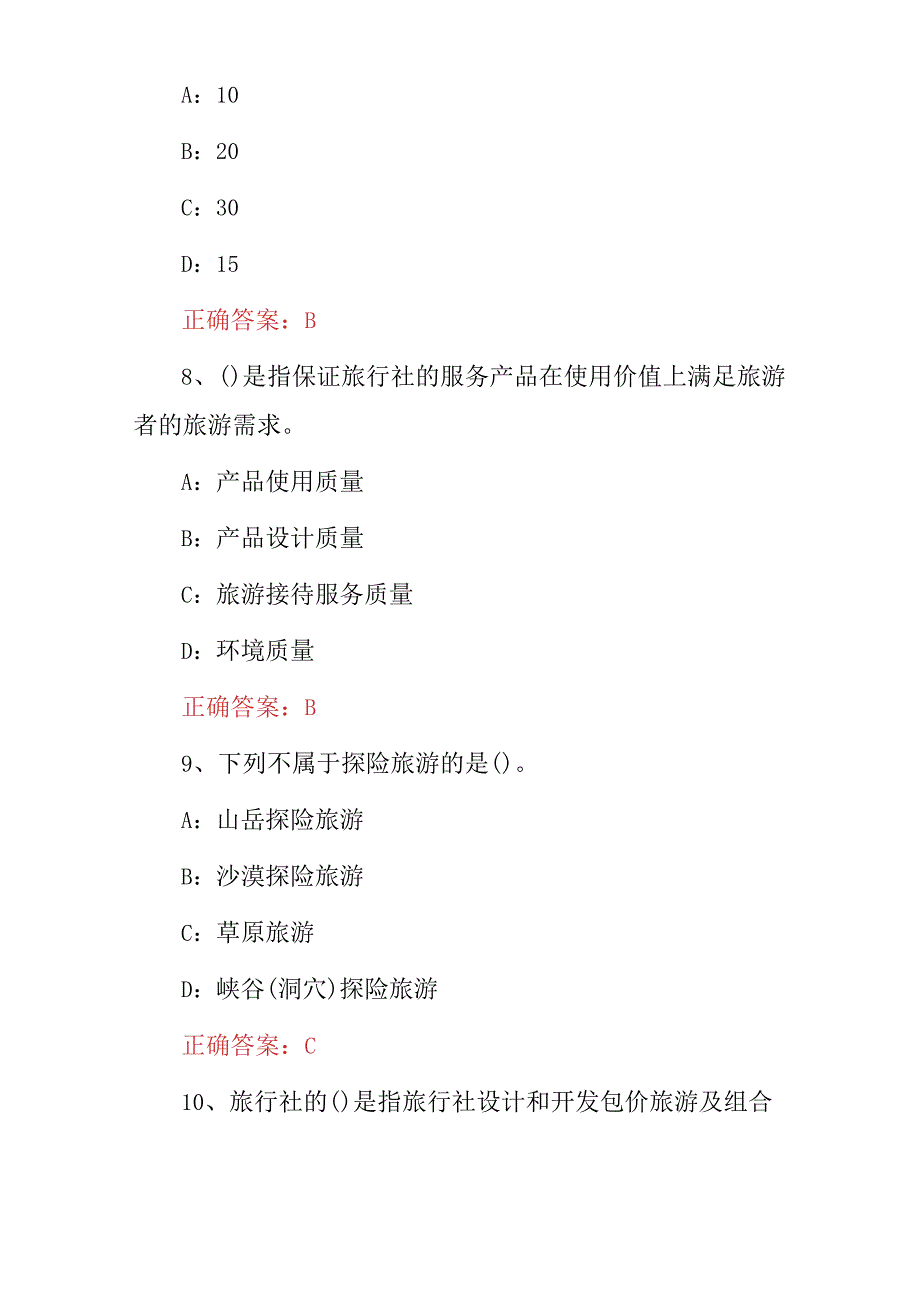 A：10

B：20

C：30

D：15

正确答案：B

8、()是指保证旅行社的服务产品在使用价值上满足旅游者的旅游需求。

A：产品使用质量

B：产品设计质量

C：旅游接待服务质量

D：环境质量

正确答案：B

9、下列不属于探险旅游的是()。

A：山岳探险旅游

B：沙漠探险旅游

C：草原旅游

D：峡谷(洞穴)探险旅游

正确答案：C

10、旅行社的()是指旅行社设计和开发包价旅游及组合